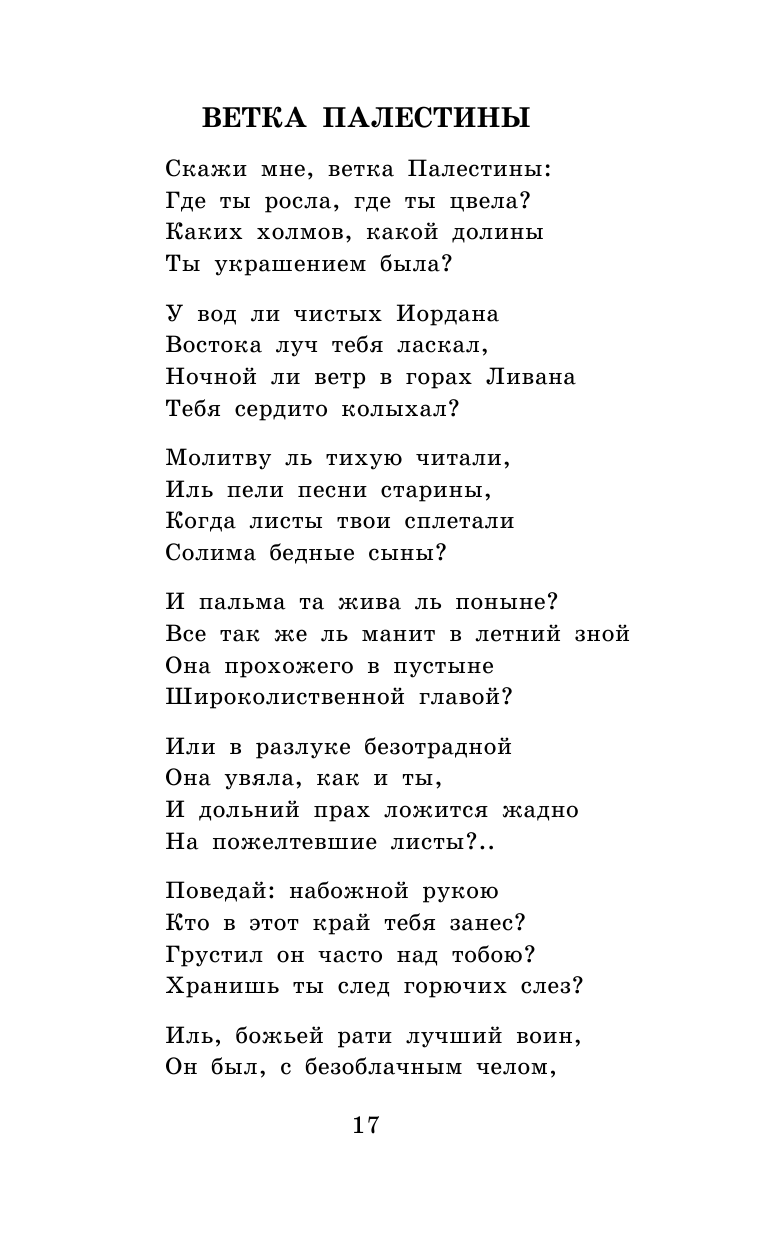 ВЕТКА ПАЛЕСТИНЫ

Скажи мне, ветка Палестины:
Где ты росла, где ты цвела?
Каких холмов, какой долины
Ты украшением была?

У вод ли чистых Иордана
Востока луч тебя ласкал,
Ночной ли ветр в горах Ливана
Тебя сердито колыхал?

Молитву ль тихую читали,
Иль пели песни старины,
Когда листы твои сплетали
Солима бедные сыны?

И пальма та жива ль поныне?
Все так же ль манит в летний зной
Она прохожего в пустыне
Широколиственной главой?

Или в разлуке безотрадной
Она увяла, как и ты,
И дольний прах ложится жадно
На пожелтевшие листы?..

Поведай: набожной рукою
Кто в этот край тебя занес?
Грустил он часто над тобою?
Хранишь ты след горючих слез?

Иль, божьей рати лучший воин,
Он был, с безоблачным челом,

17